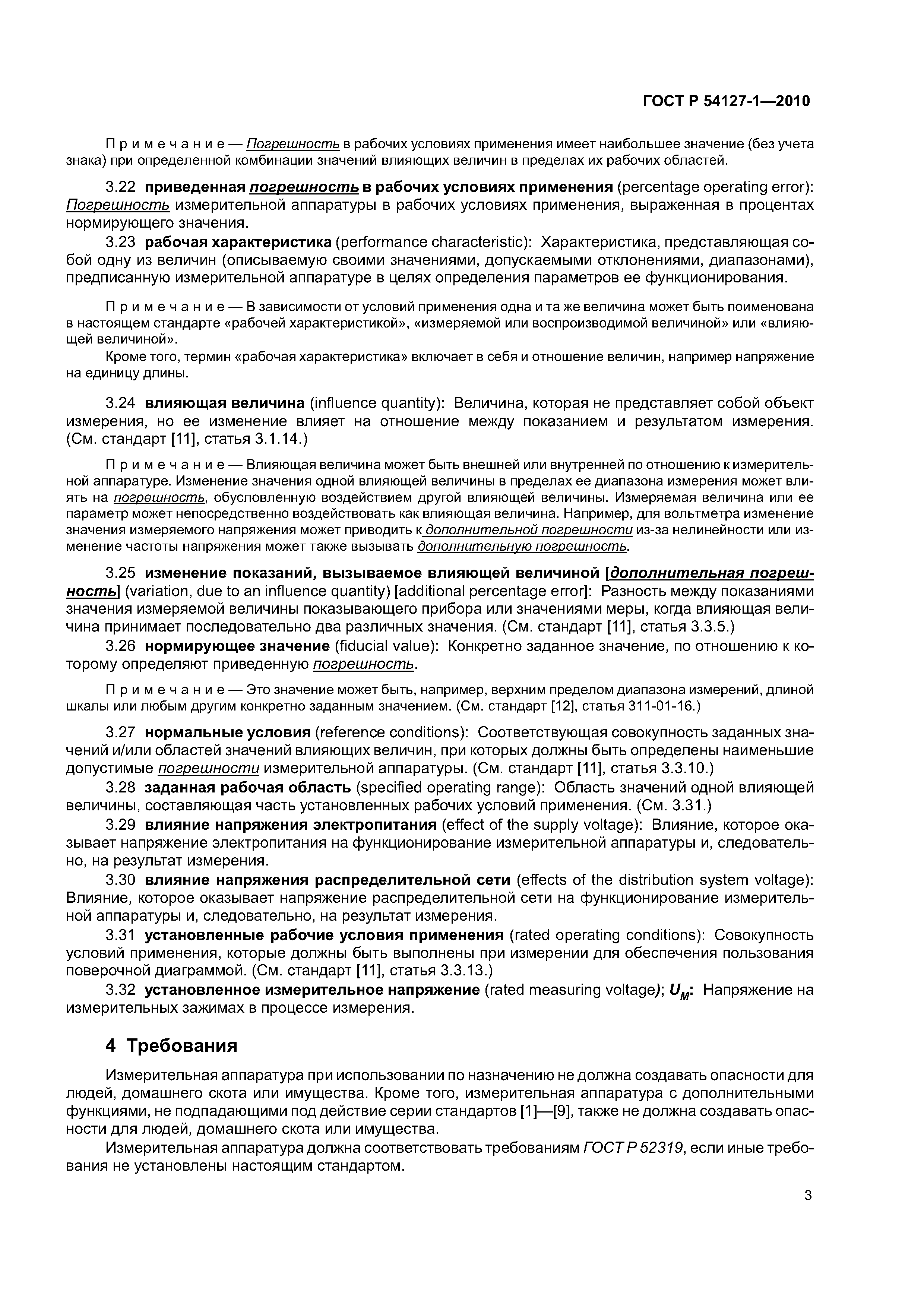 ГОСТ Р 54127-1—2010

Примечание — Погрешность в рабочих условиях применения имеет наибольшее значение (без учета знака) при определенной комбинации значений влияющих величин в пределах их рабочих областей.

3.22 приведенная погрешность в рабочих условиях применения (percentage operating error): Погрешность измерительной аппаратуры в рабочих условиях применения, выраженная в процентах нормирующего значения.

3.23 рабочая характеристика (performance characteristic): Характеристика, представляющая собой одну из величин (описываемую своими значениями, допускаемыми отклонениями, диапазонами), предписанную измерительной аппаратуре в целях определения параметров ее функционирования.

Примечание — В зависимости от условий применения одна и та же величина может быть поименована в настоящем стандарте «рабочей характеристикой», «измеряемой или воспроизводимой величиной» или «влияющей величиной».

Кроме того, термин «рабочая характеристика» включает в себя и отношение величин, например напряжение на единицу длины.

3.24 влияющая величина (influence quantity): Величина, которая не представляет собой объект измерения, но ее изменение влияет на отношение между показанием и результатом измерения. (См. стандарт [11], статья 3.1.14.)

Примечание — Влияющая величина может быть внешней или внутренней по отношению к измерительной аппаратуре. Изменение значения одной влияющей величины в пределах ее диапазона измерения может влиять на погрешность, обусловленную воздействием другой влияющей величины. Измеряемая величина или ее параметр может непосредственно воздействовать как влияющая величина. Например, для вольтметра изменение значения измеряемого напряжения может приводить к дополнительной погрешности из-за нелинейности или изменение частоты напряжения может также вызывать дополнительную погрешность.

3.25 изменение показаний, вызываемое влияющей величиной [дополнительная погрешность] (variation, due to an influence quantity) [additional percentage error]: Разность между показаниями значения измеряемой величины показывающего прибора или значениями меры, когда влияющая величина принимает последовательно два различных значения. (См. стандарт [11], статья 3.3.5.)

3.26 нормирующее значение (fiducial value): Конкретно заданное значение, по отношению к которому определяют приведенную погрешность.

Примечание — Это значение может быть, например, верхним пределом диапазона измерений, длиной шкалы или любым другим конкретно заданным значением. (См. стандарт [12], статья 311-01-16.)

3.27 нормальные условия (reference conditions): Соответствующая совокупность заданных значений и/или областей значений влияющих величин, при которых должны быть определены наименьшие допустимые погрешности измерительной аппаратуры. (См. стандарт [11], статья 3.3.10.)

3.28 заданная рабочая область (specified operating range): Область значений одной влияющей величины, составляющая часть установленных рабочих условий применения. (См. 3.31.)

3.29 влияние напряжения электропитания (effect of the supply voltage): Влияние, которое оказывает напряжение электропитания на функционирование измерительной аппаратуры и, следовательно, на результат измерения.

3.30 влияние напряжения распределительной сети (effects of the distribution system voltage): Влияние, которое оказывает напряжение распределительной сети на функционирование измерительной аппаратуры и, следовательно, на результат измерения.

3.31 установленные рабочие условия применения (rated operating conditions): Совокупность условий применения, которые должны быть выполнены при измерении для обеспечения пользования поверочной диаграммой. (См. стандарт [11], статья 3.3.13.)

3.32 установленное измерительное напряжение (rated measuring voltage); $U_M$: Напряжение на измерительных зажимах в процессе измерения.

4 Требования

Измерительная аппаратура при использовании по назначению не должна создавать опасности для людей, домашнего скота или имущества. Кроме того, измерительная аппаратура с дополнительными функциями, не подпадающими под действие серии стандартов [1]—[9], также не должна создавать опасности для людей, домашнего скота или имущества.

Измерительная аппаратура должна соответствовать требованиям ГОСТ Р 52319, если иные требования не установлены настоящим стандартом.

3